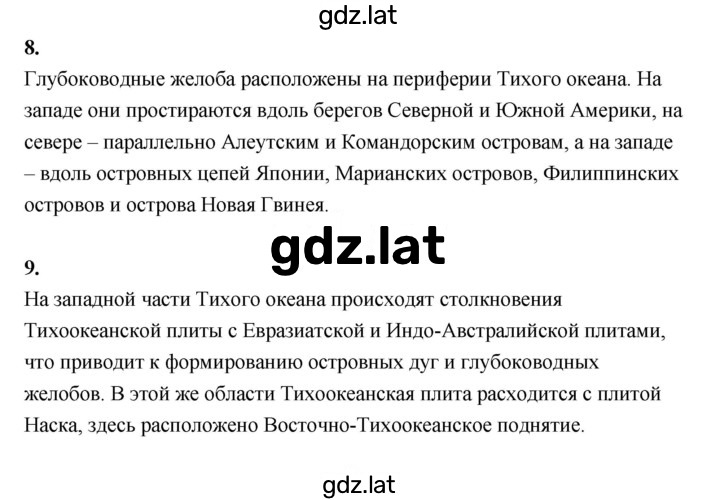 gdz.lat

8.

Глубоководные желоба расположены на периферии Тихого океана. На западе они простираются вдоль берегов Северной и Южной Америки, на севере – параллельно Алеутским и Командорским островам, а на западе – вдоль островных цепей Японии, Марианских островов, Филиппинских островов и острова Новая Гвинея.

gdz.lat

9.

На западной части Тихого океана происходят столкновения Тихоокеанской плиты с Евразиатской и Индо-Австралийской плитами, что приводит к формированию островных дуг и глубоководных желобов. В этой же области Тихоокеанская плита расходится с плитой Наска, здесь расположено Восточно-Тихоокеанское поднятие.

gdz.lat